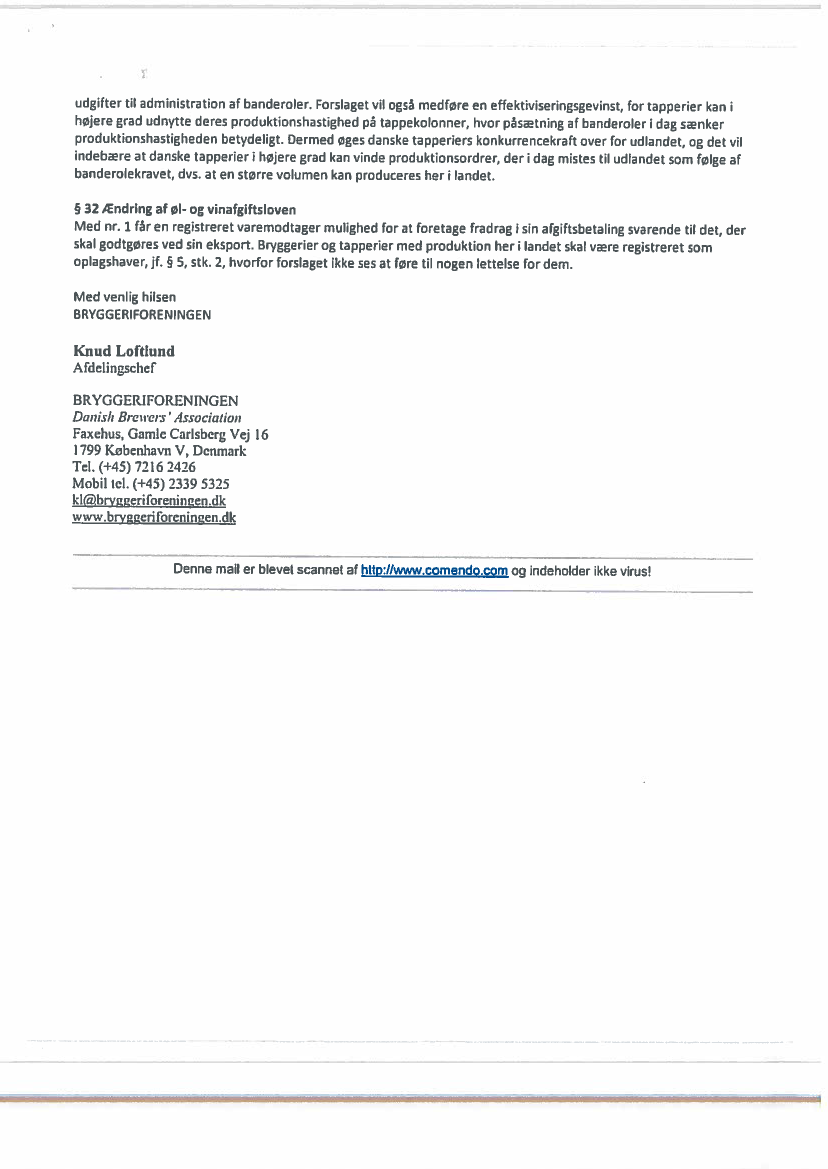 udgifter til administration af banderoler. Forslaget vil også medføre en effektiviseringsgevinst, for tapperier kan i højere grad udnytte deres produktionshastighed på tappekolonner, hvor påsætning af banderoler i dag sænker produktionshastigheden betydeligt. Dermed øges danske tapperiers konkurrencekraft over for udlandet, og det vil indebære at danske tapperier i højere grad kan vinde produktionsordrer, der i dag mistes til udlandet som følge af banderolekravet, dvs. at en større volumen kan produceres her i landet.

§ 32 Ændring af øl- og vinafgiftsloven
Med nr. 1 får en registreret varemodtager mulighed for at foretage fradrag i sin afgiftsbetaling svarende til det, der skal godtgøres ved sin eksport. Bryggerier og tapperier med produktion her i landet skal være registreret som oplagshaver, jf. § 5, stk. 2, hvorfor forslaget ikke ses at føre til nogen lettelse for dem.

Med venlig hilsen
BRYGGERIFORENINGEN

Knud Loftlund
Afdelingschef

BRYGGERIFORENINGEN
Danish Brewers' Association
Faxehus, Gamle Carlsberg Vej 16
1799 København V, Denmark
Tel. (+45) 7216 2426
Mobil tel. (+45) 2339 5325
kl@bryggeriforeningen.dk
www.bryggeriforeningen.dk

Denne mail er blevet scannet af http://www.comendo.com og indeholder ikke virus!